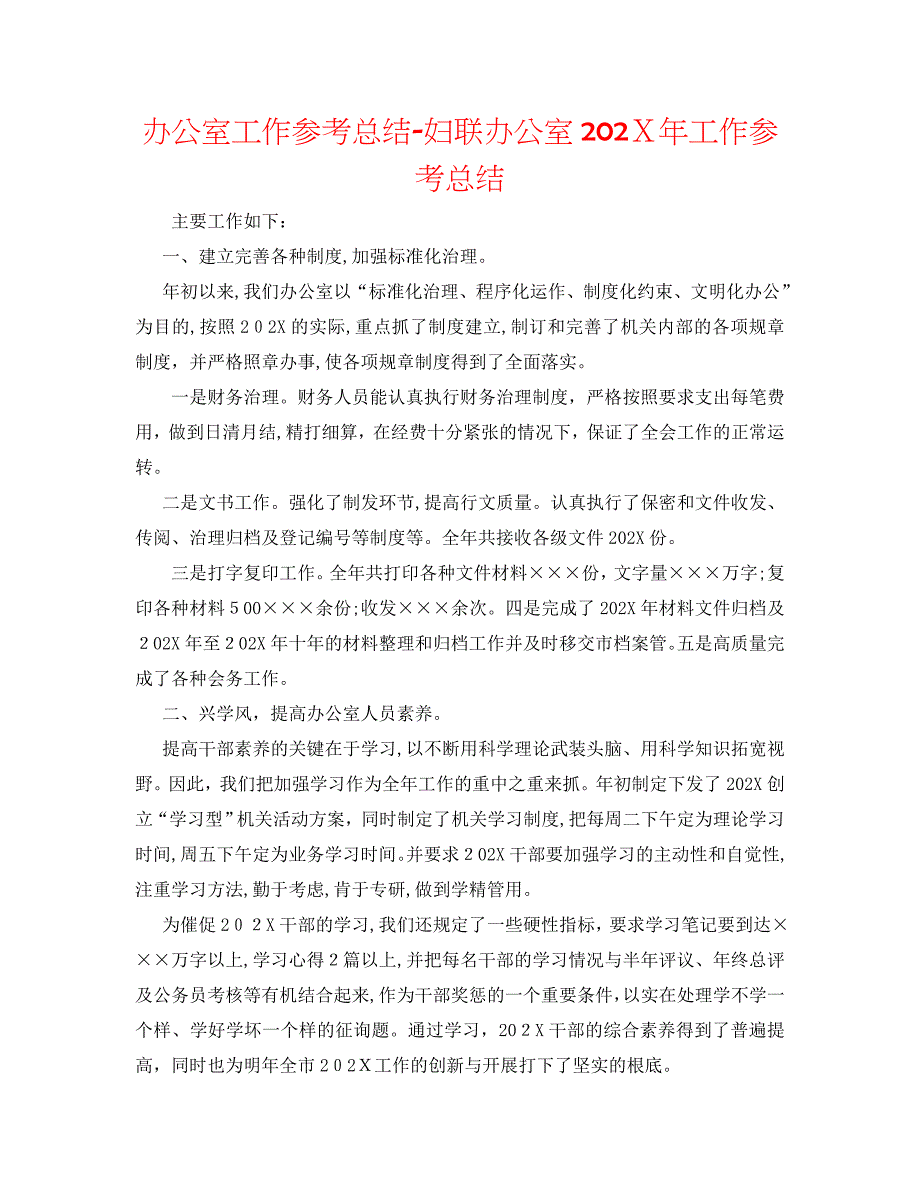 办公室工作参考总结-妇联办公室202X年工作参考总结

主要工作如下：

一、建立完善各种制度,加强标准化治理。

年初以来,我们办公室以“标准化治理、程序化运作、制度化约束、文明化办公”为目的,按照２０2X的实际,重点抓了制度建立,制订和完善了机关内部的各项规章制度，并严格照章办事,使各项规章制度得到了全面落实。

一是财务治理。财务人员能认真执行财务治理制度，严格按照要求支出每笔费用，做到日清月结,精打细算，在经费十分紧张的情况下，保证了全会工作的正常运转。

二是文书工作。强化了制发环节,提高行文质量。认真执行了保密和文件收发、传阅、治理归档及登记编号等制度等。全年共接收各级文件202X份。

三是打字复印工作。全年共打印各种文件材料×××份，文字量×××万字;复印各种材料５00×××余份;收发×××余次。四是完成了202X年材料文件归档及２02X年至２02X年十年的材料整理和归档工作并及时移交市档案管。五是高质量完成了各种会务工作。

二、兴学风，提高办公室人员素养。

提高干部素养的关键在于学习,以不断用科学理论武装头脑、用科学知识拓宽视野。因此，我们把加强学习作为全年工作的重中之重来抓。年初制定下发了202X创立“学习型”机关活动方案，同时制定了机关学习制度,把每周二下午定为理论学习时间,周五下午定为业务学习时间。并要求２02X干部要加强学习的主动性和自觉性,注重学习方法,勤于考虑,肯于专研,做到学精管用。

为催促２０２X干部的学习,我们还规定了一些硬性指标，要求学习笔记要到达×××万字以上,学习心得２篇以上,并把每名干部的学习情况与半年评议、年终总评及公务员考核等有机结合起来,作为干部奖惩的一个重要条件,以实在处理学不学一个样、学好学坏一个样的征询题。通过学习，20２X干部的综合素养得到了普遍提高，同时也为明年全市２０２X工作的创新与开展打下了坚实的根底。